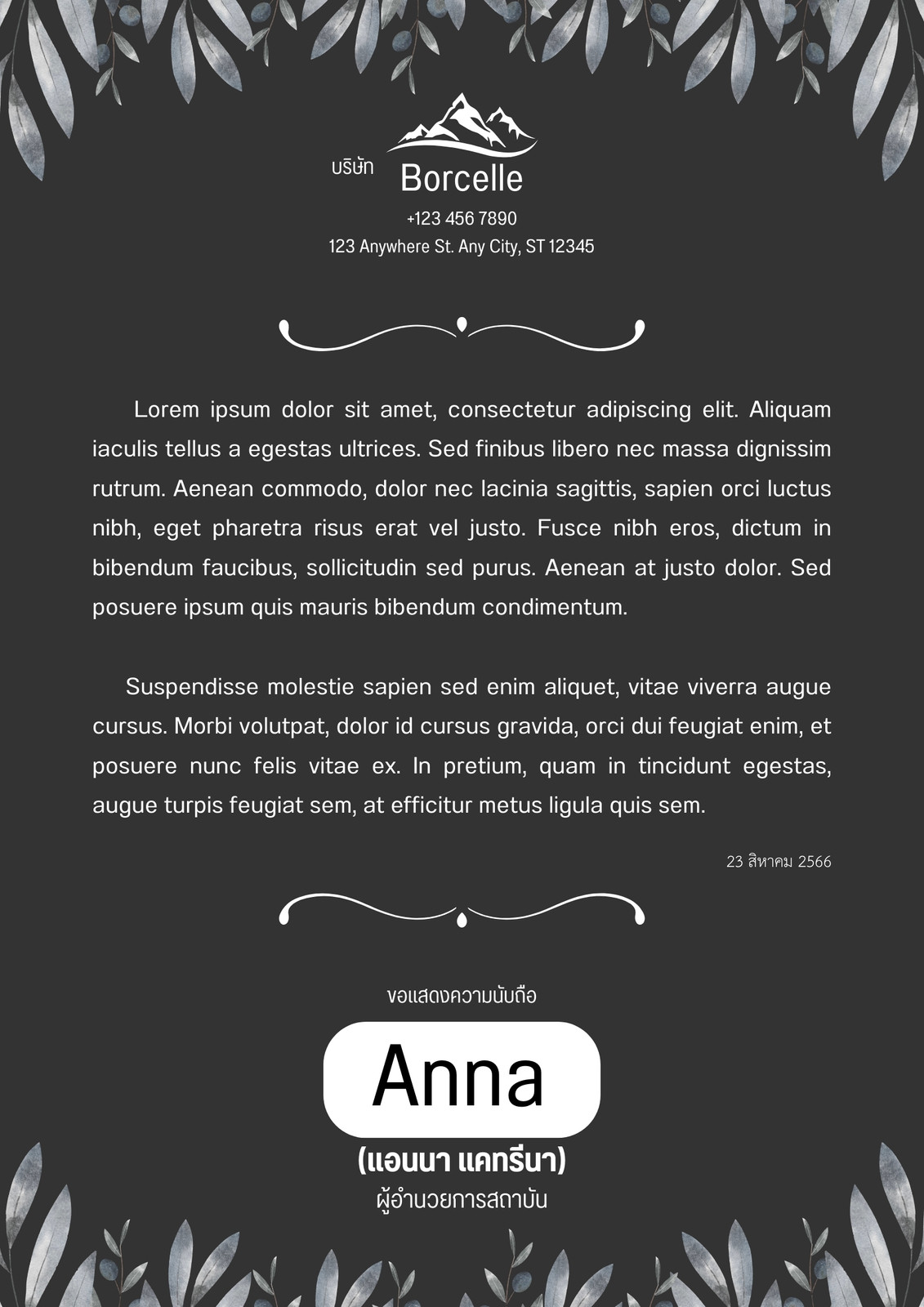 บริษัท Borcelle

+123 456 7890

123 Anywhere St. Any City, ST 12345

Lorem ipsum dolor sit amet, consectetur adipiscing elit. Aliquam iaculis tellus a egestas ultrices. Sed finibus libero nec massa dignissim rutrum. Aenean commodo, dolor nec lacinia sagittis, sapien orci luctus nibh, eget pharetra risus erat vel justo. Fusce nibh eros, dictum in bibendum faucibus, sollicitudin sed purus. Aenean at justo dolor. Sed posuere ipsum quis mauris bibendum condimentum.

Suspendisse molestie sapien sed enim aliquet, vitae viverra augue cursus. Morbi volutpat, dolor id cursus gravida, orci dui feugiat enim, et posuere nunc felis vitae ex. In pretium, quam in tincidunt egestas, augue turpis feugiat sem, at efficitur metus ligula quis sem.

23 สิหาคม 2566

ขอแสดงความนับถือ

Anna

(แอนนา แคทรีนา)

ผู้อำนวยการสถาบัน